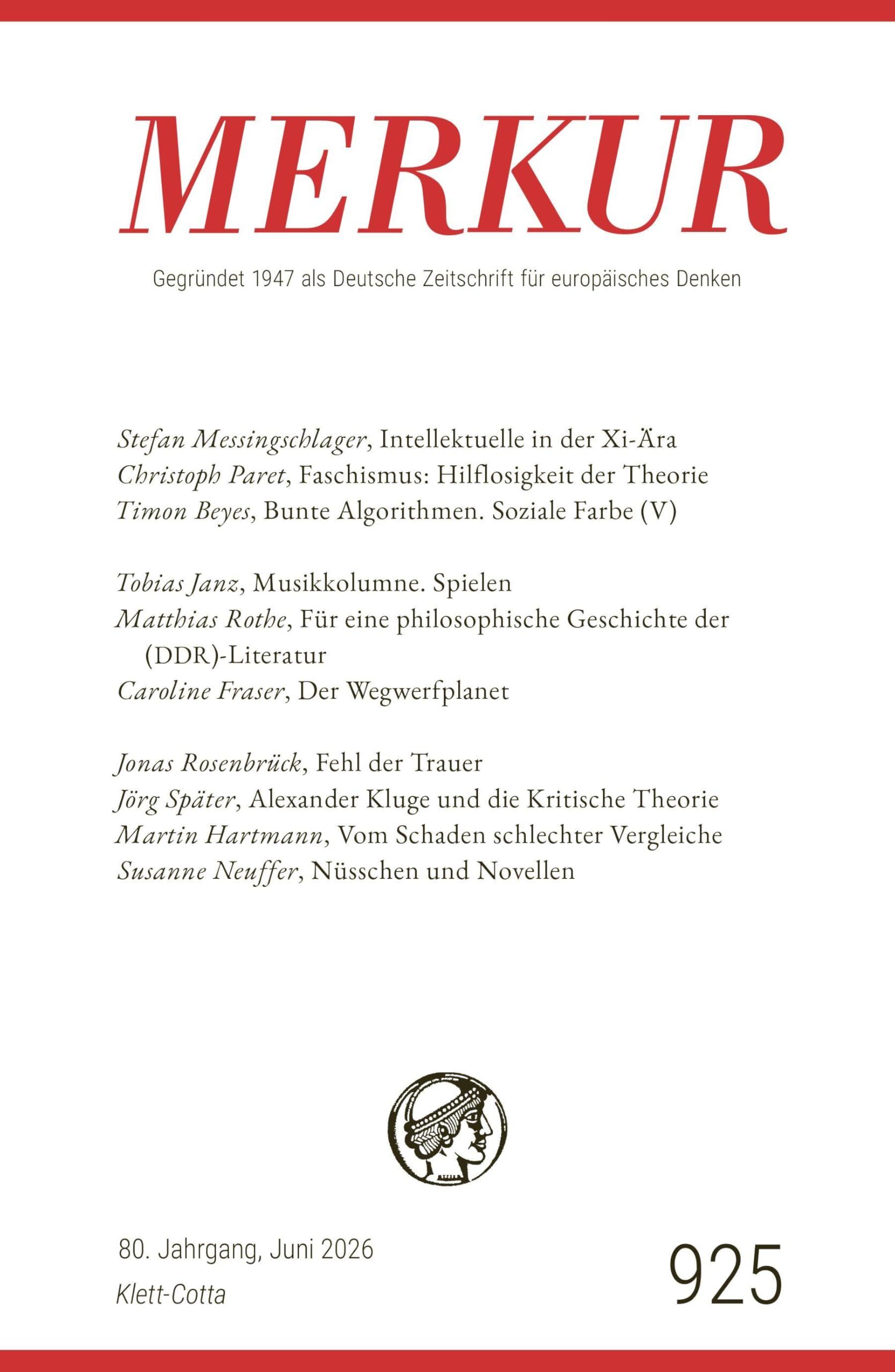 MERKUR

Gegründet 1947 als Deutsche Zeitschrift für europäisches Denken

Stefan Messingschlager, Intellektuelle in der Xi-Ära
Christoph Paret, Faschismus: Hilflosigkeit der Theorie
Timon Beyes, Bunte Algorithmen. Soziale Farbe (V)

Tobias Janz, Musikkolumne. Spielen
Matthias Rothe, Für eine philosophische Geschichte der (DDR)-Literatur
Caroline Fraser, Der Wegwerfplanet

Jonas Rosenbrück, Fehl der Trauer
Jörg Später, Alexander Kluge und die Kritische Theorie
Martin Hartmann, Vom Schaden schlechter Vergleiche
Susanne Neuffer, Nüsschen und Novellen

80. Jahrgang, Juni 2026
Klett-Cotta

925